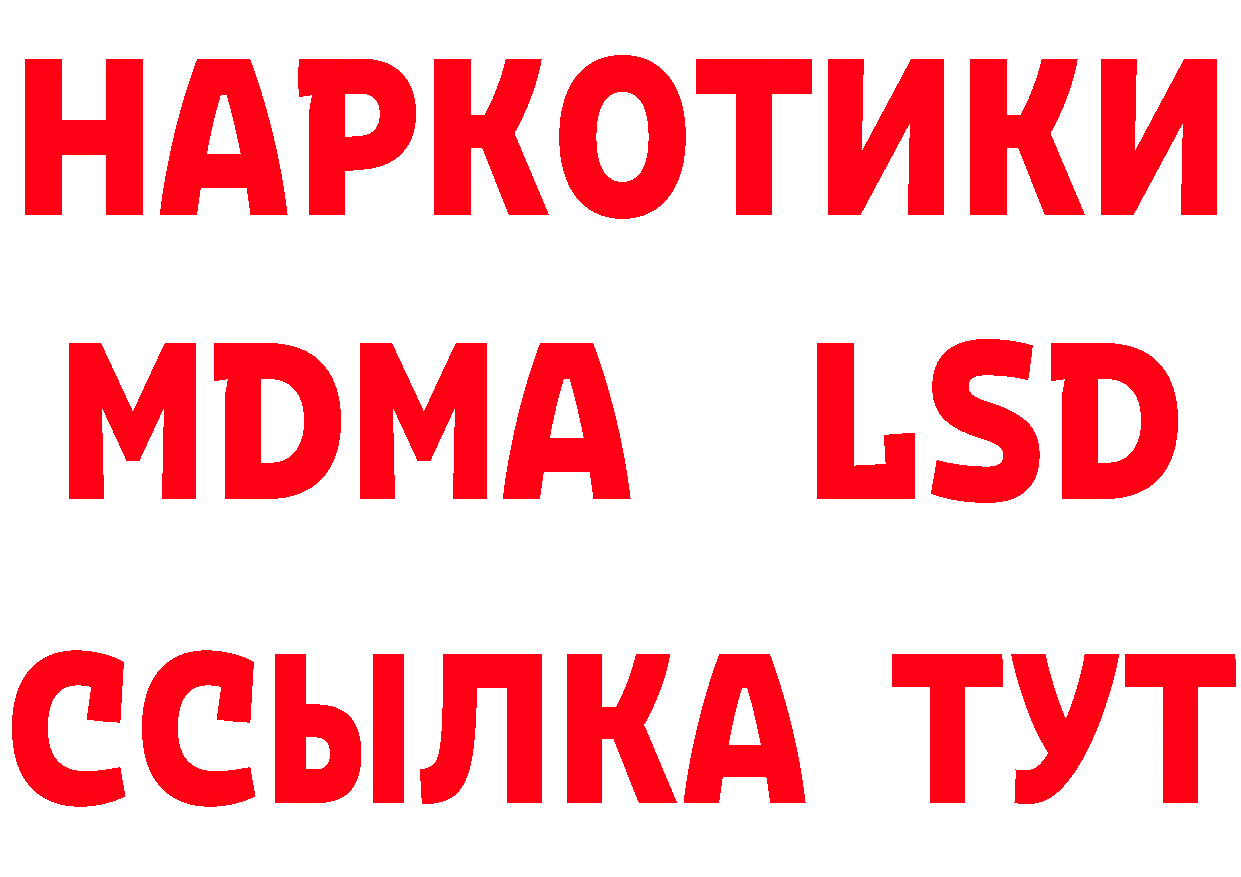 НАРКОТИКИ
MDMA LSD
ССЫЛКА ТУТ